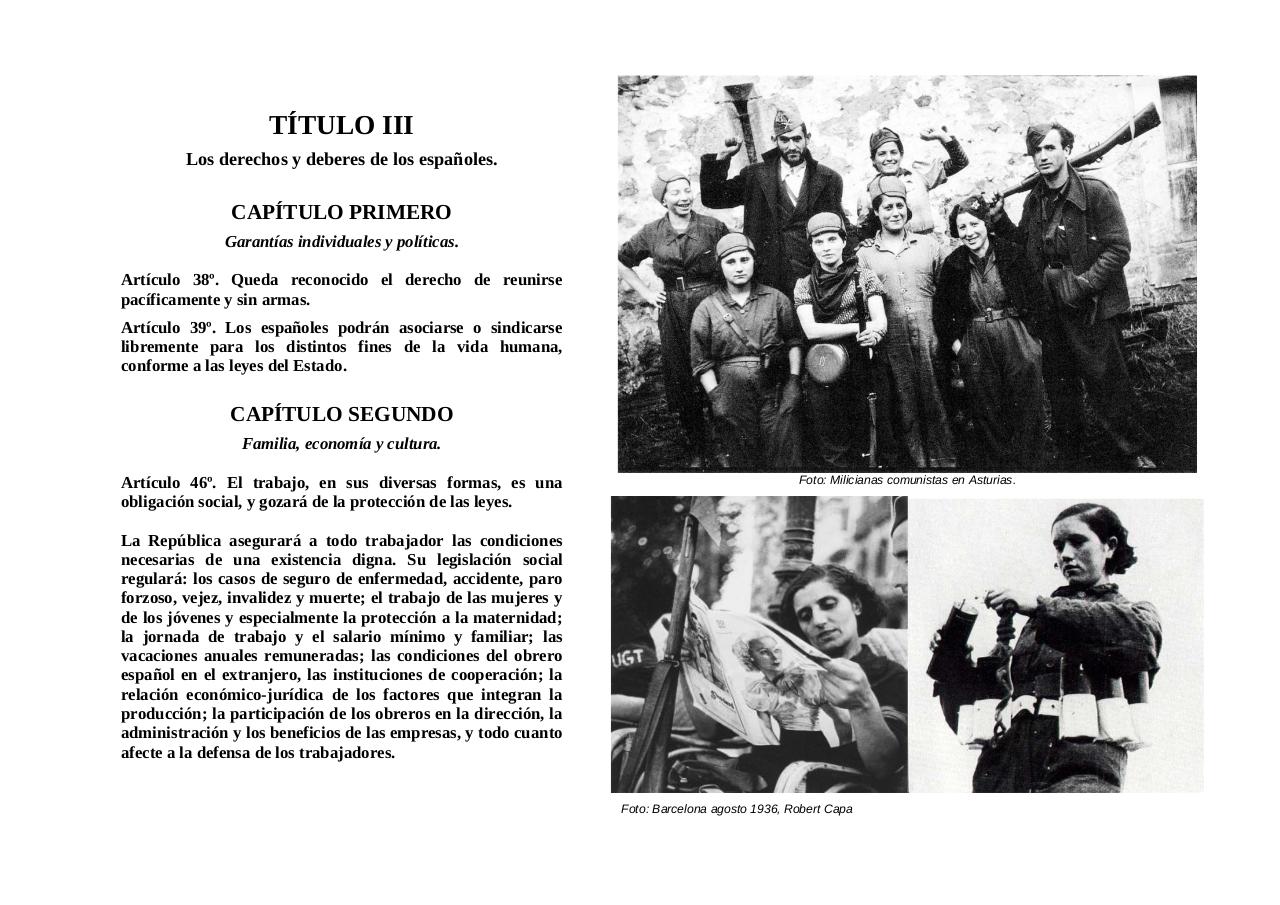 TÍTULO III

Los derechos y deberes de los españoles.

CAPÍTULO PRIMERO

Garantías individuales y políticas.

Artículo 38º. Queda reconocido el derecho de reunirse pacíficamente y sin armas.

Artículo 39º. Los españoles podrán asociarse o sindicarse libremente para los distintos fines de la vida humana, conforme a las leyes del Estado.

CAPÍTULO SEGUNDO

Familia, economía y cultura.

Artículo 46º. El trabajo, en sus diversas formas, es una obligación social, y gozará de la protección de las leyes.

La República asegurará a todo trabajador las condiciones necesarias de una existencia digna. Su legislación social regulará: los casos de seguro de enfermedad, accidente, paro forzoso, vejez, invalidez y muerte; el trabajo de las mujeres y de los jóvenes y especialmente la protección a la maternidad; la jornada de trabajo y el salario mínimo y familiar; las vacaciones anuales remuneradas; las condiciones del obrero español en el extranjero, las instituciones de cooperación; la relación económico-jurídica de los factores que integran la producción; la participación de los obreros en la dirección, la administración y los beneficios de las empresas, y todo cuanto afecte a la defensa de los trabajadores.

Foto: Milicianas comunistas en Asturias.

UGT

Foto: Barcelona agosto 1936, Robert Capa